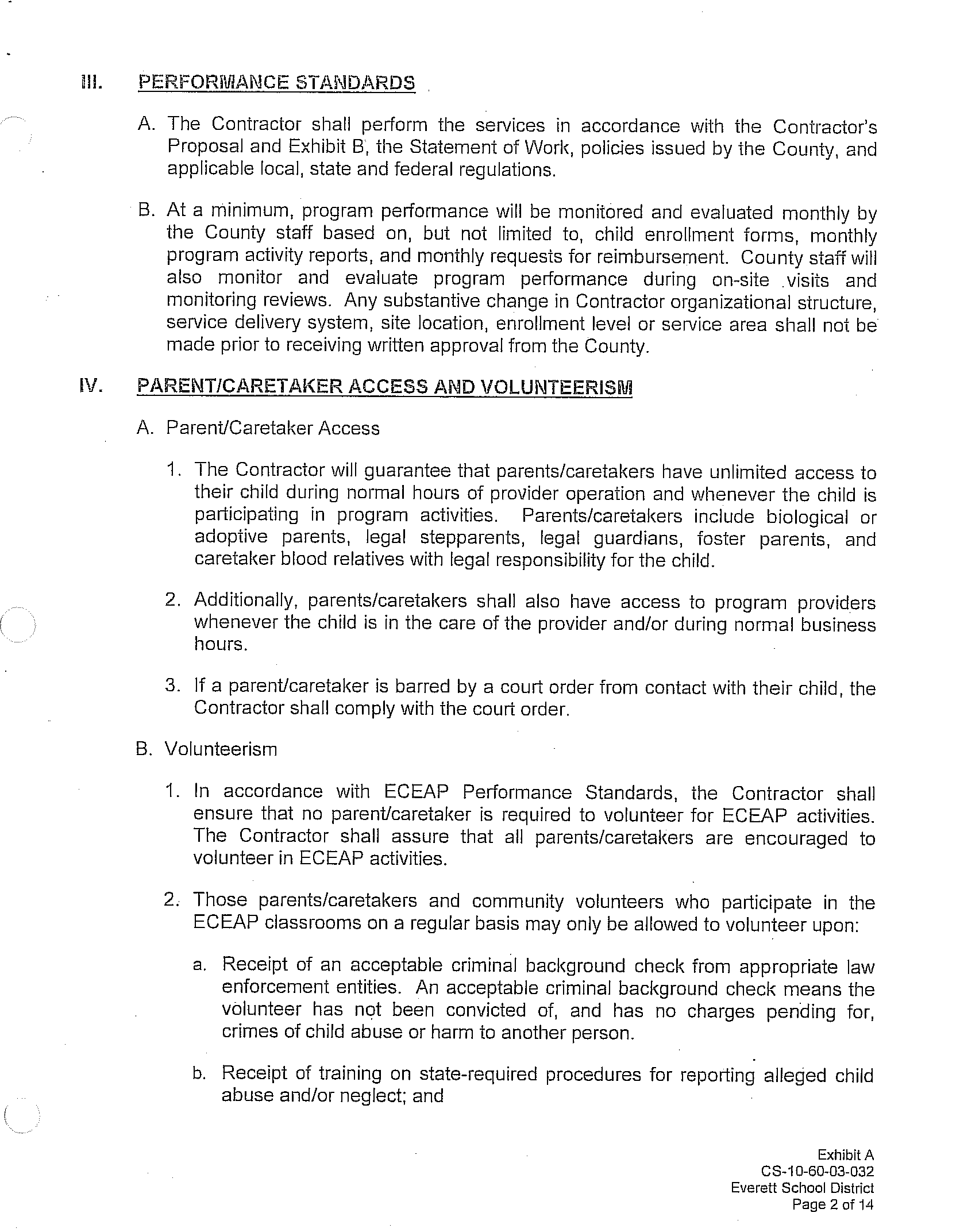 III. PERFORMANCE STANDARDS

A. The Contractor shall perform the services in accordance with the Contractor's Proposal and Exhibit B, the Statement of Work, policies issued by the County, and applicable local, state and federal regulations.

B. At a minimum, program performance will be monitored and evaluated monthly by the County staff based on, but not limited to, child enrollment forms, monthly program activity reports, and monthly requests for reimbursement. County staff will also monitor and evaluate program performance during on-site visits and monitoring reviews. Any substantive change in Contractor organizational structure, service delivery system, site location, enrollment level or service area shall not be made prior to receiving written approval from the County.

IV. PARENT/CARETAKER ACCESS AND VOLUNTEERISM

A. Parent/Caretaker Access

1. The Contractor will guarantee that parents/caretakers have unlimited access to their child during normal hours of provider operation and whenever the child is participating in program activities. Parents/caretakers include biological or adoptive parents, legal stepparents, legal guardians, foster parents, and caretaker blood relatives with legal responsibility for the child.

2. Additionally, parents/caretakers shall also have access to program providers whenever the child is in the care of the provider and/or during normal business hours.

3. If a parent/caretaker is barred by a court order from contact with their child, the Contractor shall comply with the court order.

B. Volunteerism

1. In accordance with ECEAP Performance Standards, the Contractor shall ensure that no parent/caretaker is required to volunteer for ECEAP activities. The Contractor shall assure that all parents/caretakers are encouraged to volunteer in ECEAP activities.

2. Those parents/caretakers and community volunteers who participate in the ECEAP classrooms on a regular basis may only be allowed to volunteer upon:

a. Receipt of an acceptable criminal background check from appropriate law enforcement entities. An acceptable criminal background check means the volunteer has not been convicted of, and has no charges pending for, crimes of child abuse or harm to another person.

b. Receipt of training on state-required procedures for reporting alleged child abuse and/or neglect; and

Exhibit A
CS-10-60-03-032
Everett School District
Page 2 of 14